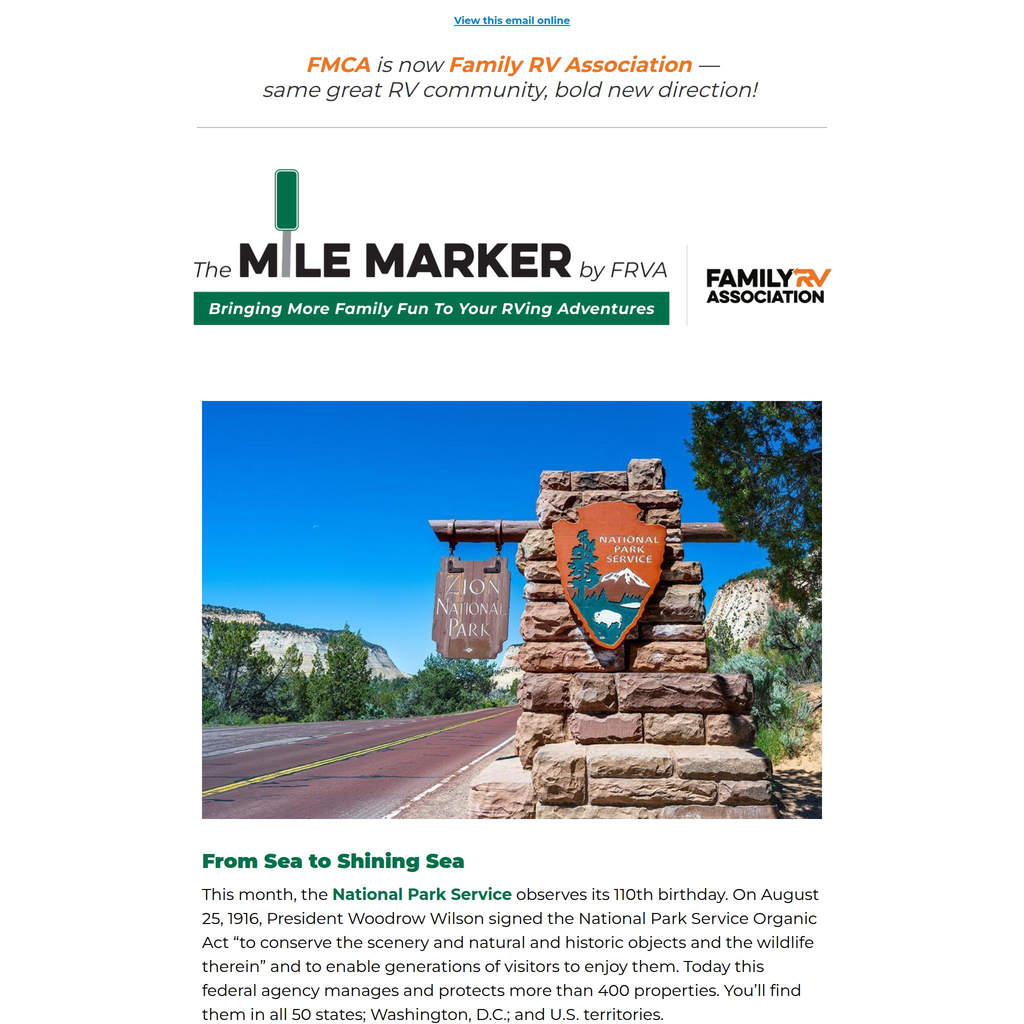 View this email online

FMCA is now Family RV Association — same great RV community, bold new direction!

The MILE MARKER by FRVA

Bringing More Family Fun To Your RVing Adventures

FAMILY RV ASSOCIATION

ZION NATIONAL PARK

NATIONAL PARK SERVICE

From Sea to Shining Sea

This month, the National Park Service observes its 110th birthday. On August 25, 1916, President Woodrow Wilson signed the National Park Service Organic Act "to conserve the scenery and natural and historic objects and the wildlife therein" and to enable generations of visitors to enjoy them. Today this federal agency manages and protects more than 400 properties. You'll find them in all 50 states; Washington, D.C.; and U.S. territories.